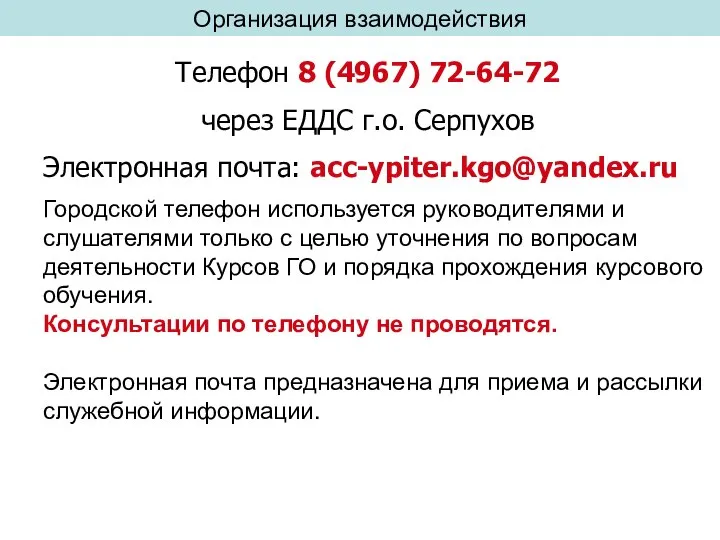 Организация взаимодействия

Телефон 8 (4967) 72-64-72

через ЕДДС г.о. Серпухов

Электронная почта: acc-ypiter.kgo@yandex.ru

Городской телефон используется руководителями и слушателями только с целью уточнения по вопросам деятельности Курсов ГО и порядка прохождения курсового обучения.
Консультации по телефону не проводятся.

Электронная почта предназначена для приема и рассылки служебной информации.